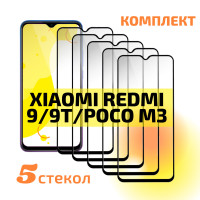 КОМПЛЕКТ

XIAOMI REDMI
9/9T/POCO M3

5 стекол